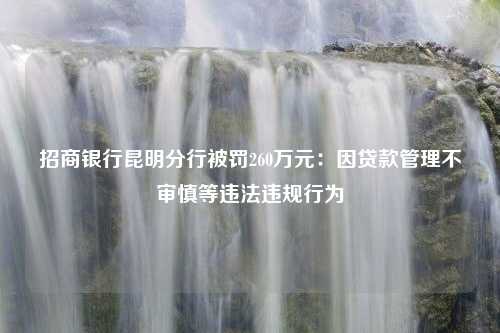 招商银行昆明分行被罚260万元：因贷款管理不审慎等违法违规行为